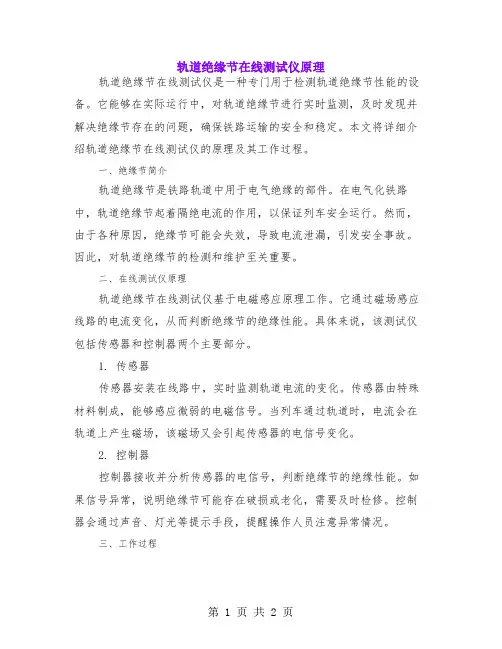 轨道绝缘节在线测试仪原理

轨道绝缘节在线测试仪是一种专门用于检测轨道绝缘节性能的设备。它能够在实际运行中，对轨道绝缘节进行实时监测，及时发现并解决绝缘节存在的问题，确保铁路运输的安全和稳定。本文将详细介绍轨道绝缘节在线测试仪的原理及其工作过程。

一、绝缘节简介

轨道绝缘节是铁路轨道中用于电气绝缘的部件。在电气化铁路中，轨道绝缘节起着隔绝电流的作用，以保证列车安全运行。然而，由于各种原因，绝缘节可能会失效，导致电流泄漏，引发安全事故。因此，对轨道绝缘节的检测和维护至关重要。

二、在线测试仪原理

轨道绝缘节在线测试仪基于电磁感应原理工作。它通过磁场感应线路的电流变化，从而判断绝缘节的绝缘性能。具体来说，该测试仪包括传感器和控制器两个主要部分。

1. 传感器

传感器安装在线路中，实时监测轨道电流的变化。传感器由特殊材料制成，能够感应微弱的电磁信号。当列车通过轨道时，电流会在轨道上产生磁场，该磁场又会引起传感器的电信号变化。

2. 控制器

控制器接收并分析传感器的电信号，判断绝缘节的绝缘性能。如果信号异常，说明绝缘节可能存在破损或老化，需要及时检修。控制器会通过声音、灯光等提示手段，提醒操作人员注意异常情况。

三、工作过程

第 1 页 共 2 页